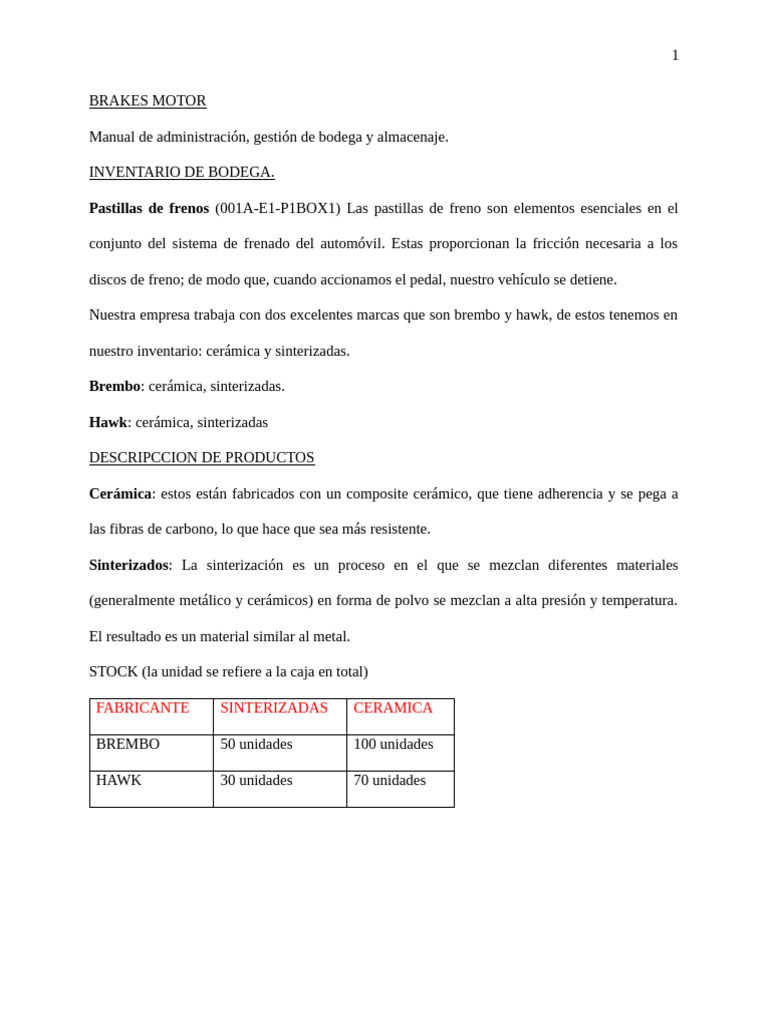 1

BRAKES MOTOR

Manual de administración, gestión de bodega y almacenaje.

INVENTARIO DE BODEGA.

Pastillas de frenos (001A-E1-P1BOX1) Las pastillas de freno son elementos esenciales en el conjunto del sistema de frenado del automóvil. Estas proporcionan la fricción necesaria a los discos de freno; de modo que, cuando accionamos el pedal, nuestro vehículo se detiene.

Nuestra empresa trabaja con dos excelentes marcas que son brembo y hawk, de estos tenemos en nuestro inventario: cerámica y sinterizadas.

Brembo: cerámica, sinterizadas.

Hawk: cerámica, sinterizadas

DESCRIPCCION DE PRODUCTOS

Cerámica: estos están fabricados con un composite cerámico, que tiene adherencia y se pega a las fibras de carbono, lo que hace que sea más resistente.

Sinterizados: La sinterización es un proceso en el que se mezclan diferentes materiales (generalmente metálico y cerámicos) en forma de polvo se mezclan a alta presión y temperatura. El resultado es un material similar al metal.

STOCK (la unidad se refiere a la caja en total)

| FABRICANTE | SINTERIZADAS | CERAMICA |
|---|---|---|
| BREMBO | 50 unidades | 100 unidades |
| HAWK | 30 unidades | 70 unidades |